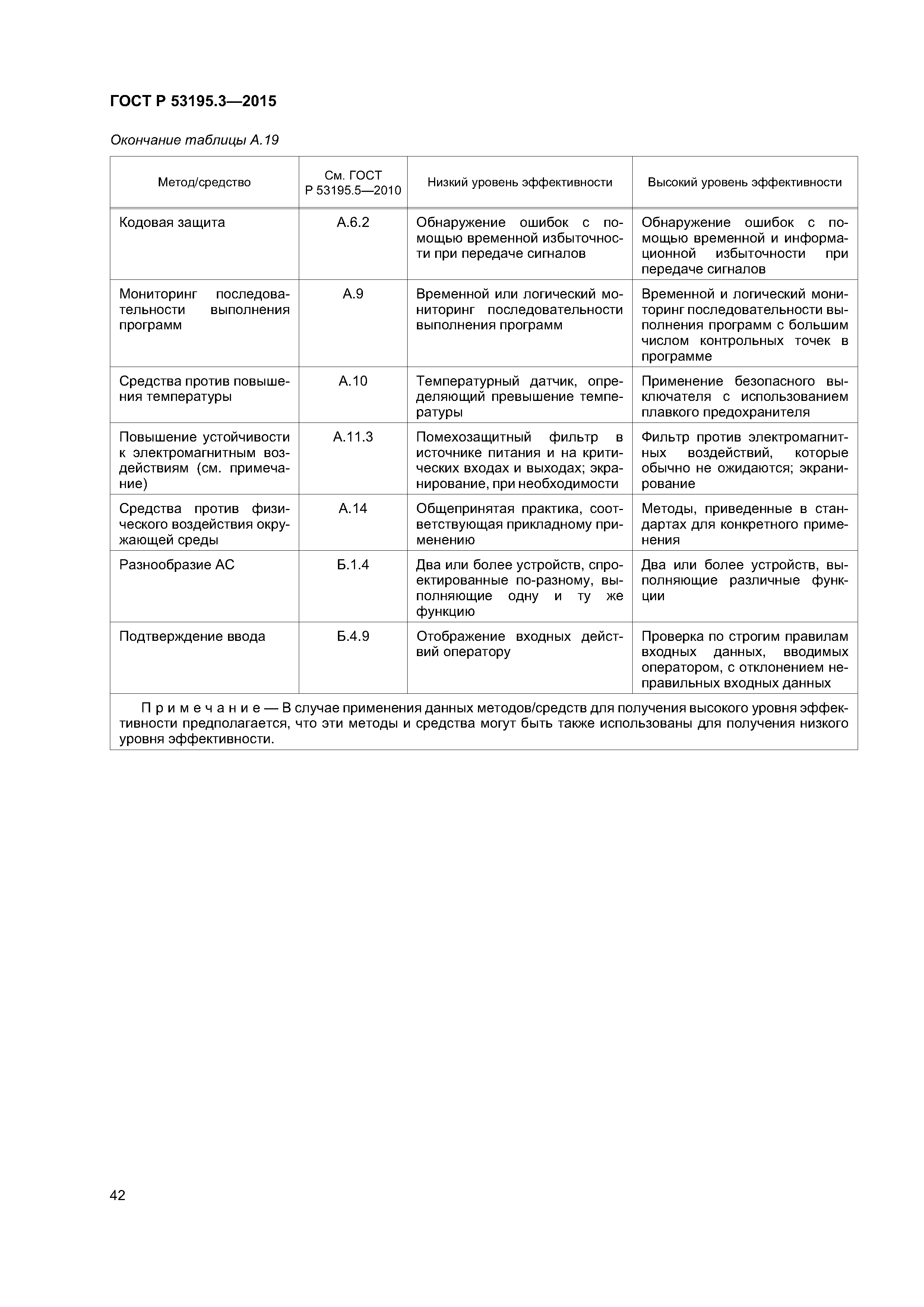 ГОСТ Р 53195.3—2015

Окончание таблицы А.19

| Метод/средство | См. ГОСТ Р 53195.5—2010 | Низкий уровень эффективности | Высокий уровень эффективности |
|---|---|---|---|
| Кодовая защита | А.6.2 | Обнаружение ошибок с помощью временной избыточности при передаче сигналов | Обнаружение ошибок с помощью временной и информационной избыточности при передаче сигналов |
| Мониторинг последовательности выполнения программ | А.9 | Временной или логический мониторинг последовательности выполнения программ | Временной и логический мониторинг последовательности выполнения программ с большим числом контрольных точек в программе |
| Средства против повышения температуры | А.10 | Температурный датчик, определяющий превышение температуры | Применение безопасного выключателя с использованием плавкого предохранителя |
| Повышение устойчивости к электромагнитным воздействиям (см. примечание) | А.11.3 | Помехозащитный фильтр в источнике питания и на критических входах и выходах; экранирование, при необходимости | Фильтр против электромагнитных воздействий, которые обычно не ожидаются; экранирование |
| Средства против физического воздействия окружающей среды | А.14 | Общепринятая практика, соответствующая прикладному применению | Методы, приведенные в стандартах для конкретного применения |
| Разнообразие АС | Б.1.4 | Два или более устройств, спроектированные по-разному, выполняющие одну и ту же функцию | Два или более устройств, выполняющие различные функции |
| Подтверждение ввода | Б.4.9 | Отображение входных действий оператору | Проверка по строгим правилам входных данных, вводимых оператором, с отклонением неправильных входных данных |

Примечание — В случае применения данных методов/средств для получения высокого уровня эффективности предполагается, что эти методы и средства могут быть также использованы для получения низкого уровня эффективности.

42